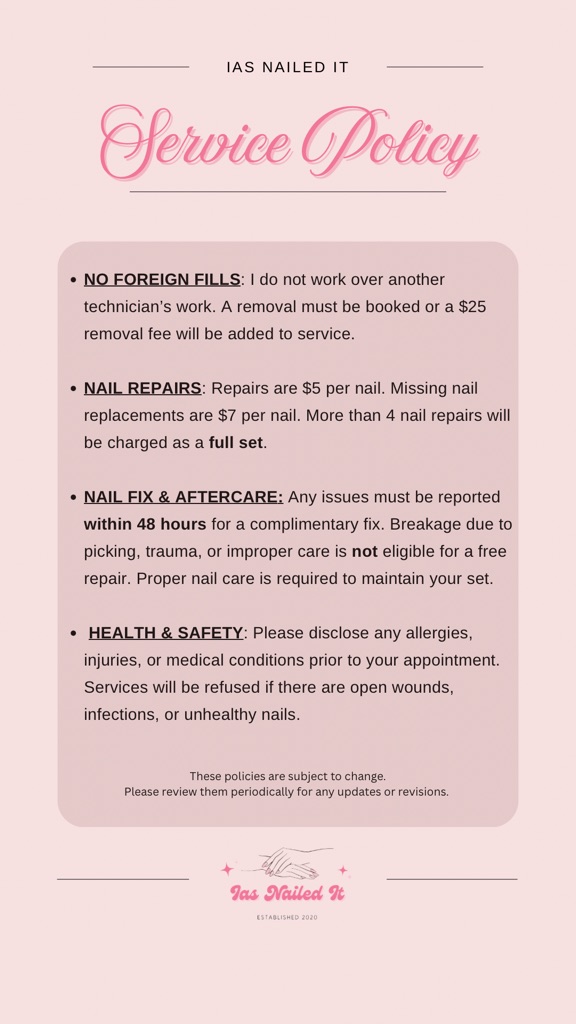 IAS NAILED IT

Service Policy

• NO FOREIGN FILLS: I do not work over another technician's work. A removal must be booked or a $25 removal fee will be added to service.

• NAIL REPAIRS: Repairs are $5 per nail. Missing nail replacements are $7 per nail. More than 4 nail repairs will be charged as a full set.

• NAIL FIX & AFTERCARE: Any issues must be reported within 48 hours for a complimentary fix. Breakage due to picking, trauma, or improper care is not eligible for a free repair. Proper nail care is required to maintain your set.

• HEALTH & SAFETY: Please disclose any allergies, injuries, or medical conditions prior to your appointment. Services will be refused if there are open wounds, infections, or unhealthy nails.

These policies are subject to change.
Please review them periodically for any updates or revisions.

Ias Nailed It
ESTABLISHED 2020